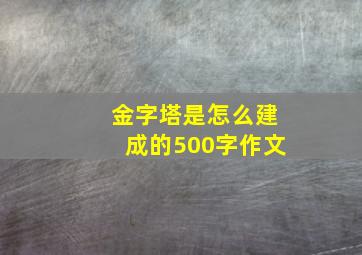 金字塔是怎么建成的500字作文